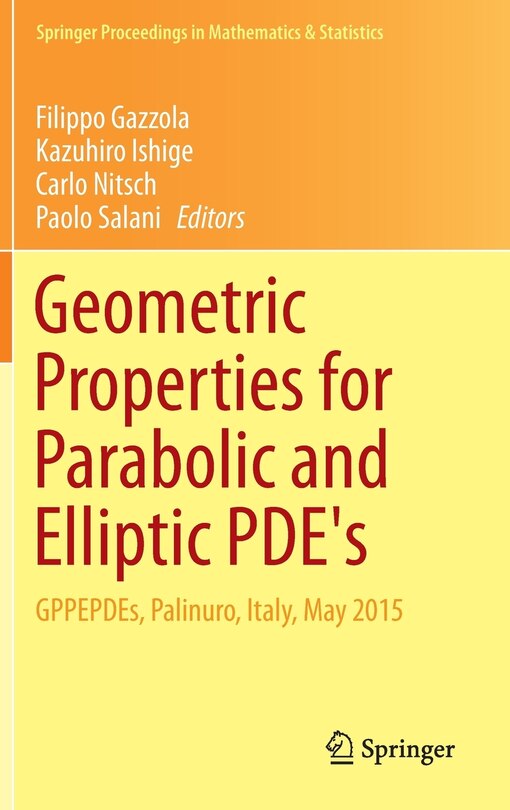 Springer Proceedings in Mathematics & Statistics

Filippo Gazzola
Kazuhiro Ishige
Carlo Nitsch
Paolo Salani Editors

Geometric Properties for Parabolic and Elliptic PDE's

GPPEPDEs, Palinuro, Italy, May 2015

Springer